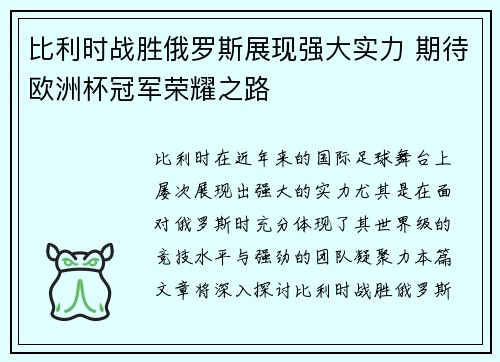 比利时战胜俄罗斯展现强大实力 期待欧洲杯冠军荣耀之路

比利时在近年来的国际足球舞台上屡次展现出强大的实力尤其是在面对俄罗斯时充分体现了其世界级的竞技水平与强劲的团队凝聚力本篇文章将深入探讨比利时战胜俄罗斯